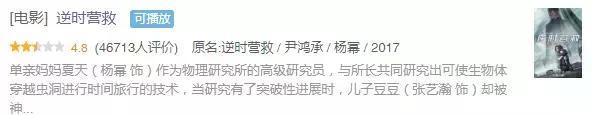 [电影] 逆时营救 可播放

4.8 (46713人评价) 原名:逆时营救 / 尹鸿承 / 杨幂 / 2017

单亲妈妈夏天（杨幂 饰）作为物理研究所的高级研究员，与所长共同研究出可使生物体穿越虫洞进行时间旅行的技术，当研究有了突破性进展时，儿子豆豆（张艺瀚 饰）却被神...

逆时营救